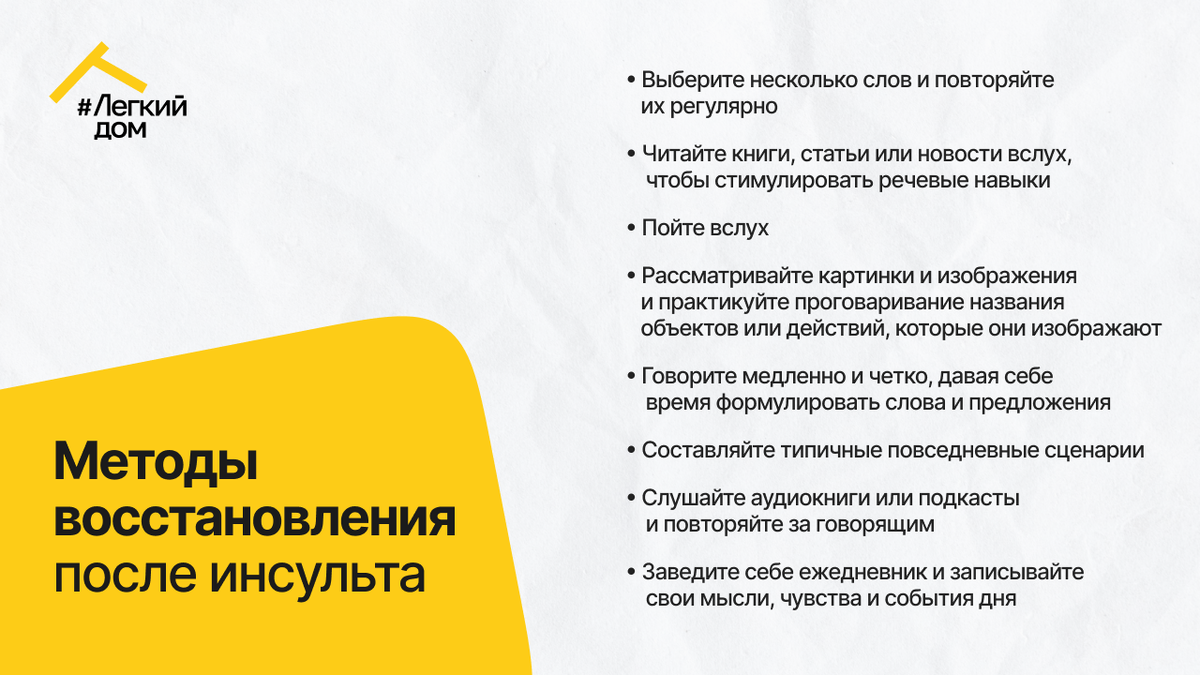 #Легкий дом

Методы восстановления после инсульта

• Выберите несколько слов и повторяйте их регулярно

• Читайте книги, статьи или новости вслух, чтобы стимулировать речевые навыки

• Пойте вслух

• Рассматривайте картинки и изображения и практикуйте проговаривание названия объектов или действий, которые они изображают

• Говорите медленно и четко, давая себе время формулировать слова и предложения

• Составляйте типичные повседневные сценарии

• Слушайте аудиокниги или подкасты и повторяйте за говорящим

• Заведите себе ежедневник и записывайте свои мысли, чувства и события дня